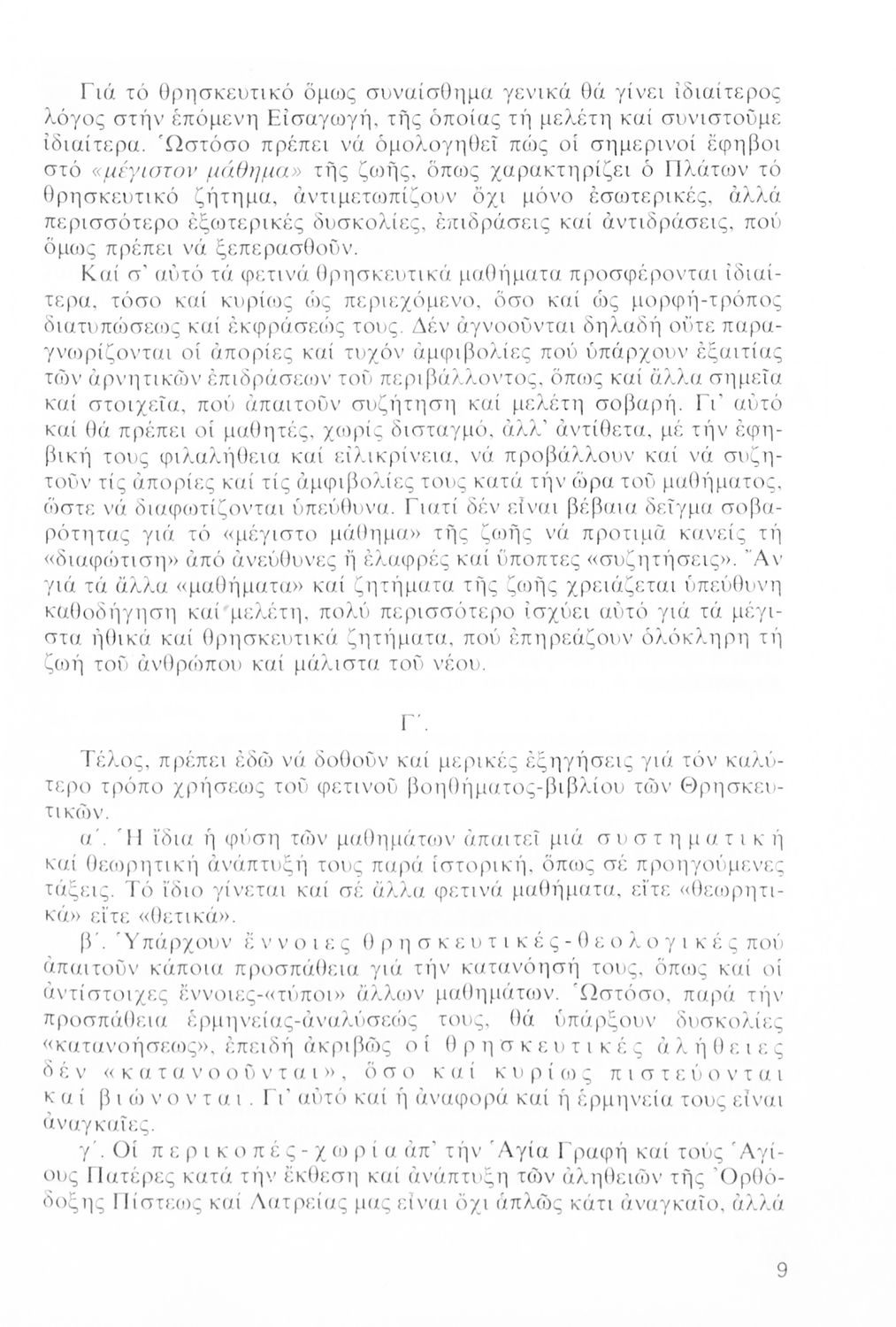 Γιά τό θρησκευτικό ὅμως συναίσθημα γενικά θά γίνει ἰδιαίτερος λόγος στήν ἑπόμενη Εἰσαγωγή, τῆς ὁποίας τή μελέτη καί συνιστοῦμε ἰδιαίτερα. Ὡστόσο πρέπει νά ὁμολογηθεῖ πώς οἱ σημερινοί ἔφηβοι στό «μέγιστον μάθημα» τῆς ζωῆς, ὅπως χαρακτηρίζει ὁ Πλάτων τό θρησκευτικό ζήτημα, ἀντιμετωπίζουν ὄχι μόνο ἐσωτερικές, ἀλλά περισσότερο ἐξωτερικές δυσκολίες, ἐπιδράσεις καί ἀντιδράσεις, πού ὅμως πρέπει νά ξεπερασθοῦν.

Καί σ' αὐτό τά φετινά θρησκευτικά μαθήματα προσφέρονται ἰδιαίτερα, τόσο καί κυρίως ὡς περιεχόμενο, ὅσο καί ὡς μορφή-τρόπος διατυπώσεως καί ἐκφράσεώς τους. Δέν ἀγνοοῦνται δηλαδή οὔτε παραγνωρίζονται οἱ ἀπορίες καί τυχόν ἀμφιβολίες πού ὑπάρχουν ἐξαιτίας τῶν ἀρνητικῶν ἐπιδράσεων τοῦ περιβάλλοντος, ὅπως καί ἄλλα σημεῖα καί στοιχεῖα, πού ἀπαιτοῦν συζήτηση καί μελέτη σοβαρή. Γι' αὐτό καί θά πρέπει οἱ μαθητές, χωρίς δισταγμό, ἀλλ' ἀντίθετα, μέ τήν ἐφηβική τους φιλαλήθεια καί εἰλικρίνεια, νά προβάλλουν καί νά συζητοῦν τίς ἀπορίες καί τίς ἀμφιβολίες τους κατά τήν ὥρα τοῦ μαθήματος, ὥστε νά διαφωτίζονται ὑπεύθυνα. Γιατί δέν εἶναι βέβαια δεῖγμα σοβαρότητας γιά τό «μέγιστο μάθημα» τῆς ζωῆς νά προτιμᾶ κανείς τή «διαφώτιση» ἀπό ἀνεύθυνες ἤ ἐλαφρές καί ὕποπτες «συζητήσεις». Ἄν γιά τά ἄλλα «μαθήματα» καί ζητήματα τῆς ζωῆς χρειάζεται ὑπεύθυνη καθοδήγηση καί μελέτη, πολύ περισσότερο ἰσχύει αὐτό γιά τά μέγιστα ἠθικά καί θρησκευτικά ζητήματα, πού ἐπηρεάζουν ὁλόκληρη τή ζωή τοῦ ἀνθρώπου καί μάλιστα τοῦ νέου.

Γ΄.

Τέλος, πρέπει ἐδῶ νά δοθοῦν καί μερικές ἐξηγήσεις γιά τόν καλύτερο τρόπο χρήσεως τοῦ φετινοῦ βοηθήματος-βιβλίου τῶν Θρησκευτικῶν.

α΄. Ἡ ἴδια ἡ φύση τῶν μαθημάτων ἀπαιτεῖ μιά συστηματική καί θεωρητική ἀνάπτυξή τους παρά ἱστορική, ὅπως σέ προηγούμενες τάξεις. Τό ἴδιο γίνεται καί σέ ἄλλα φετινά μαθήματα, εἴτε «θεωρητικά» εἴτε «θετικά».

β΄. Ὑπάρχουν ἔννοιες θρησκευτικές-θεολογικές πού ἀπαιτοῦν κάποια προσπάθεια γιά τήν κατανόησή τους, ὅπως καί οἱ ἀντίστοιχες ἔννοιες-«τύποι» ἄλλων μαθημάτων. Ὡστόσο, παρά τήν προσπάθεια ἑρμηνείας-ἀναλύσεώς τους, θά ὑπάρξουν δυσκολίες «κατανοήσεως», ἐπειδή ἀκριβῶς οἱ θρησκευτικές ἀλήθειες δέν «κατανοοῦνται», ὅσο καί κυρίως πιστεύονται καί βιώνονται. Γι' αὐτό καί ἡ ἀναφορά καί ἡ ἑρμηνεία τους εἶναι ἀναγκαῖες.

γ΄. Οἱ περικοπές-χωρία ἀπ' τήν Ἁγία Γραφή καί τούς Ἁγίους Πατέρες κατά τήν ἔκθεση καί ἀνάπτυξη τῶν ἀληθειῶν τῆς Ὀρθόδοξης Πίστεως καί Λατρείας μας εἶναι ὄχι ἁπλῶς κάτι ἀναγκαῖο, ἀλλά

9